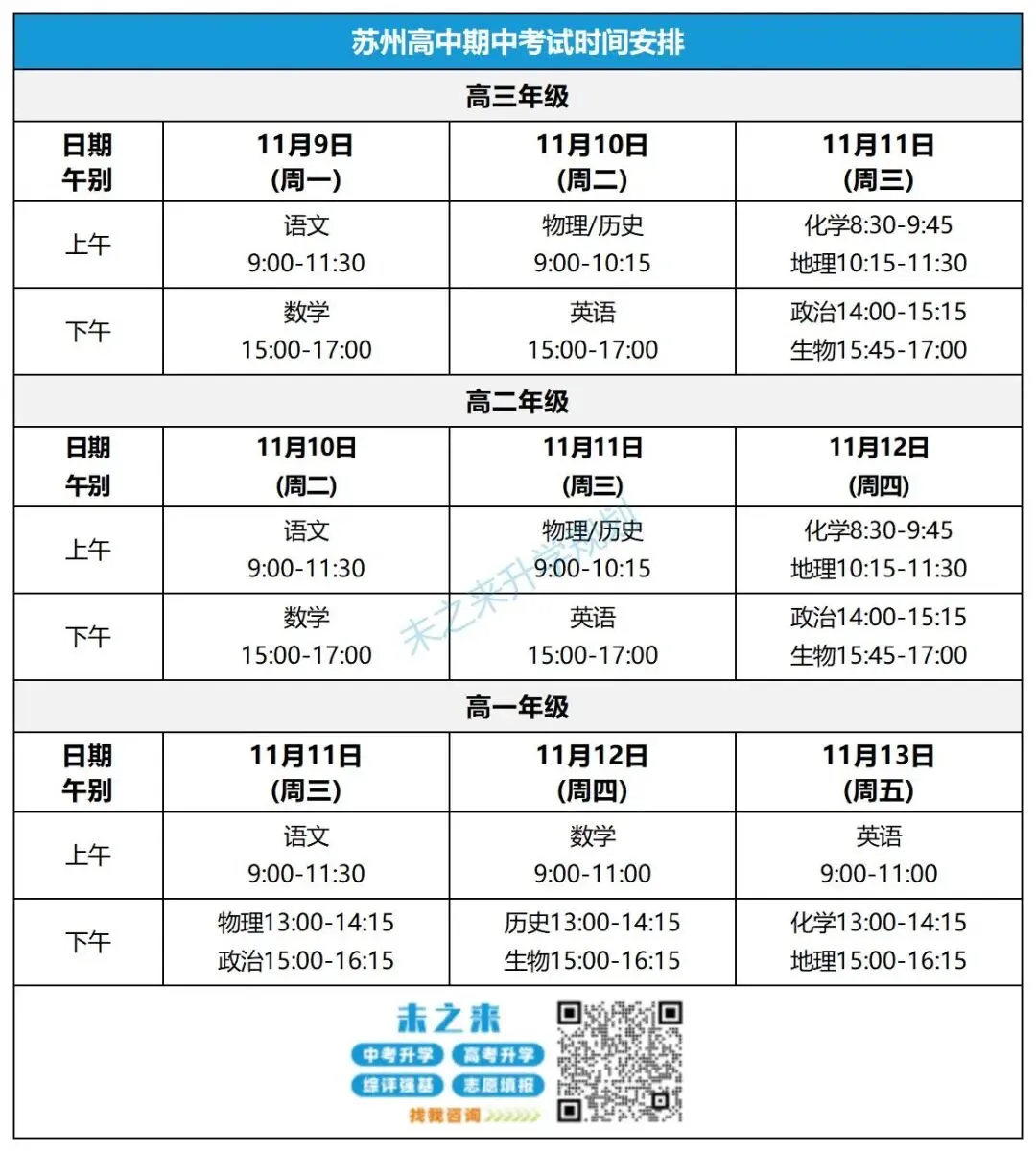 苏州高中期中考试时间安排

高三年级

| 日期 午别 | 11月9日 (周一) | 11月10日 (周二) | 11月11日 (周三) |
|---|---|---|---|
| 上午 | 语文 9:00-11:30 | 物理/历史 9:00-10:15 | 化学8:30-9:45 地理10:15-11:30 |
| 下午 | 数学 15:00-17:00 | 英语 15:00-17:00 | 政治14:00-15:15 生物15:45-17:00 |

高二年级

| 日期 午别 | 11月10日 (周二) | 11月11日 (周三) | 11月12日 (周四) |
|---|---|---|---|
| 上午 | 语文 9:00-11:30 | 物理/历史 9:00-10:15 | 化学8:30-9:45 地理10:15-11:30 |
| 下午 | 数学 15:00-17:00 | 英语 15:00-17:00 | 政治14:00-15:15 生物15:45-17:00 |

高一年级

| 日期 午别 | 11月11日 (周三) | 11月12日 (周四) | 11月13日 (周五) |
|---|---|---|---|
| 上午 | 语文 9:00-11:30 | 数学 9:00-11:00 | 英语 9:00-11:00 |
| 下午 | 物理13:00-14:15 政治15:00-16:15 | 历史13:00-14:15 生物15:00-16:15 | 化学13:00-14:15 地理15:00-16:15 |

未之来升学规划

未之来
中考升学 高考升学
综评强基 志愿填报
找我咨询